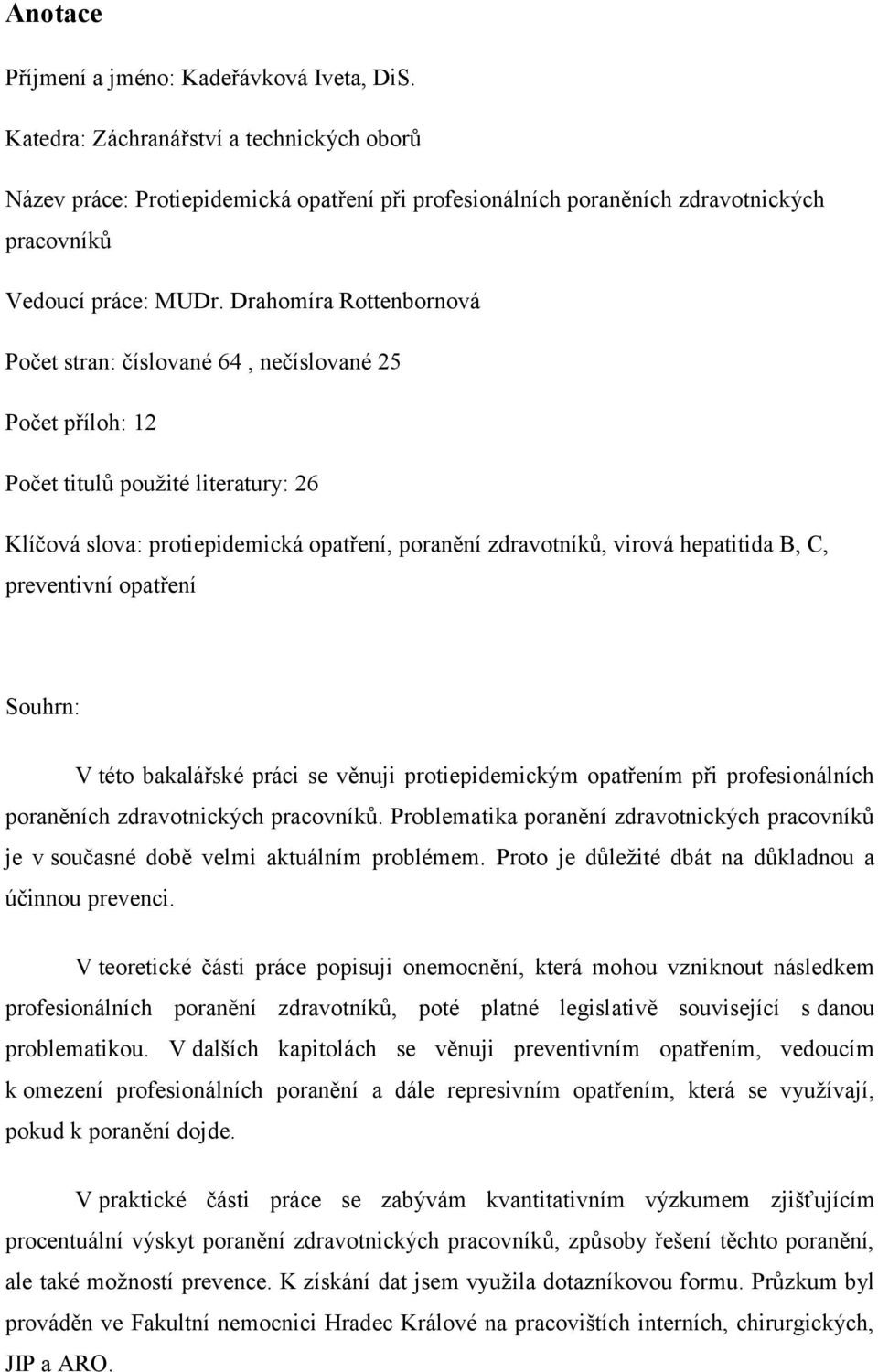 Anotace

Příjmení a jméno: Kadeřávková Iveta, DiS.

Katedra: Záchranářství a technických oborů

Název práce: Protiepidemická opatření při profesionálních poraněních zdravotnických pracovníků

Vedoucí práce: MUDr. Drahomíra Rottenbornová

Počet stran: číslované 64 , nečíslované 25

Počet příloh: 12

Počet titulů použité literatury: 26

Klíčová slova: protiepidemická opatření, poranění zdravotníků, virová hepatitida B, C, preventivní opatření

Souhrn:

V této bakalářské práci se věnuji protiepidemickým opatřením při profesionálních poraněních zdravotnických pracovníků. Problematika poranění zdravotnických pracovníků je v současné době velmi aktuálním problémem. Proto je důležité dbát na důkladnou a účinnou prevenci.

V teoretické části práce popisuji onemocnění, která mohou vzniknout následkem profesionálních poranění zdravotníků, poté platné legislativě související s danou problematikou. V dalších kapitolách se věnuji preventivním opatřením, vedoucím k omezení profesionálních poranění a dále represivním opatřením, která se využívají, pokud k poranění dojde.

V praktické části práce se zabývám kvantitativním výzkumem zjišťujícím procentuální výskyt poranění zdravotnických pracovníků, způsoby řešení těchto poranění, ale také možností prevence. K získání dat jsem využila dotazníkovou formu. Průzkum byl prováděn ve Fakultní nemocnici Hradec Králové na pracovištích interních, chirurgických, JIP a ARO.